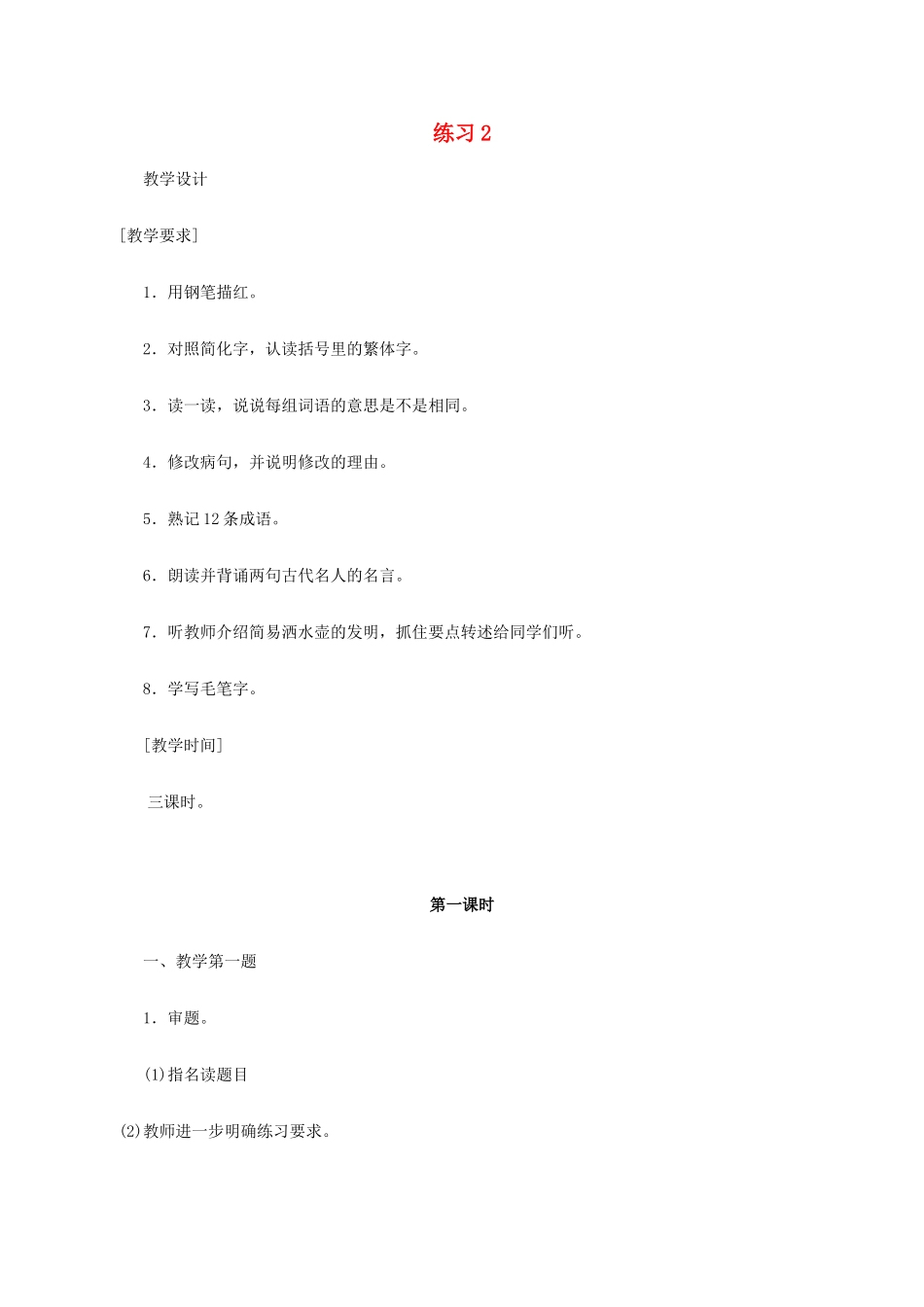 练习 2

教学设计

［教学要求］

1．用钢笔描红。

2．对照简化字，认读括号里的繁体字。

3．读一读，说说每组词语的意思是不是相同。

4．修改病句，并说明修改的理由。

5．熟记 12 条成语。

6．朗读并背诵两句古代名人的名言。

7．听教师介绍简易洒水壶的发明，抓住要点转述给同学们听。

8．学写毛笔字。

［教学时间］

三课时。

第一课时

一、教学第一题

1．审题。

(1)指名读题目

(2)教师进一步明确练习要求。